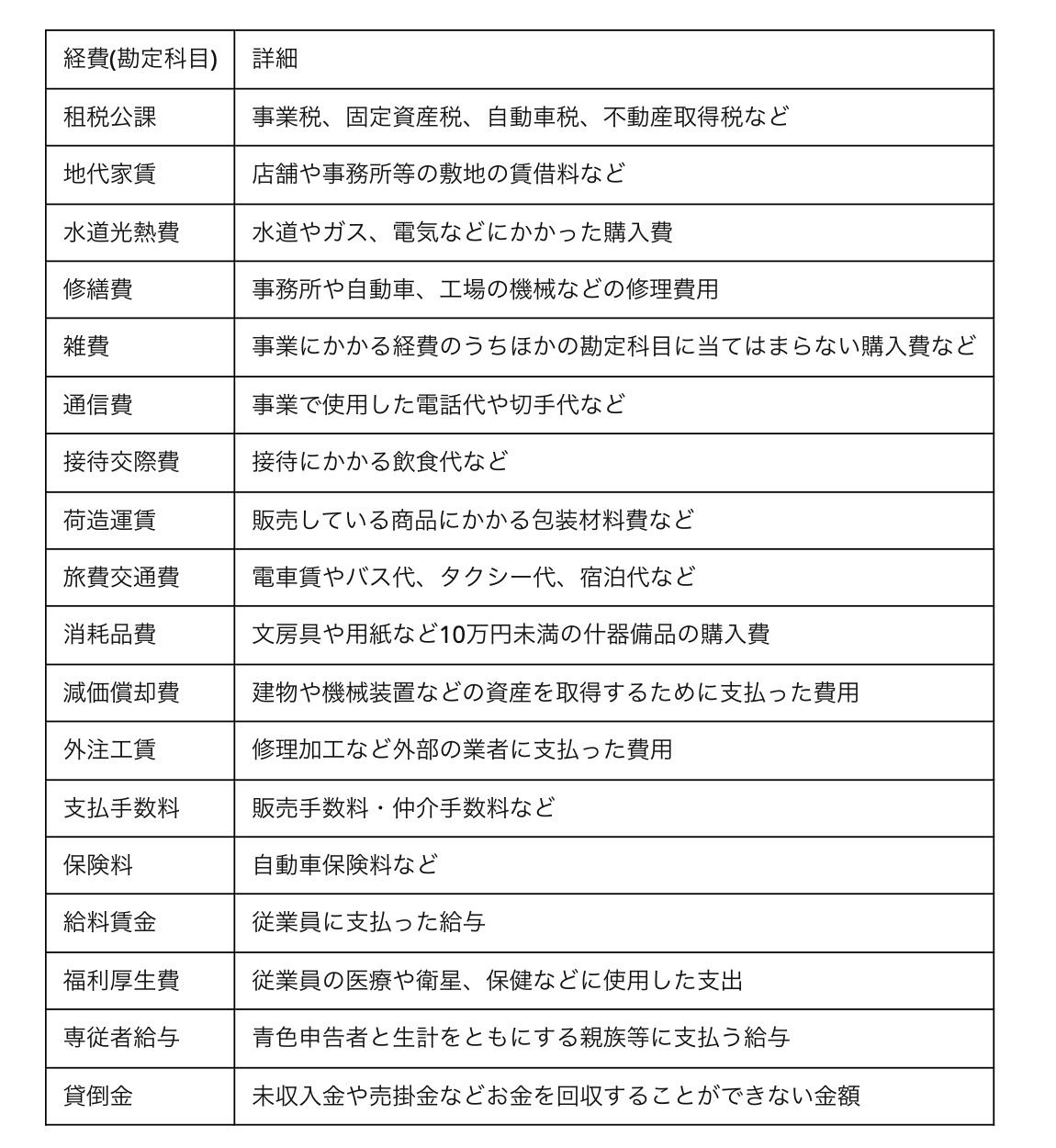 | 経費(勘定科目) | 詳細 |
|---|---|
| 租税公課 | 事業税、固定資産税、自動車税、不動産取得税など |
| 地代家賃 | 店舗や事務所等の敷地の賃借料など |
| 水道光熱費 | 水道やガス、電気などにかかった購入費 |
| 修繕費 | 事務所や自動車、工場の機械などの修理費用 |
| 雑費 | 事業にかかる経費のうちほかの勘定科目に当てはまらない購入費など |
| 通信費 | 事業で使用した電話代や切手代など |
| 接待交際費 | 接待にかかる飲食代など |
| 荷造運賃 | 販売している商品にかかる包装材料費など |
| 旅費交通費 | 電車賃やバス代、タクシー代、宿泊代など |
| 消耗品費 | 文房具や用紙など10万円未満の什器備品の購入費 |
| 減価償却費 | 建物や機械装置などの資産を取得するために支払った費用 |
| 外注工賃 | 修理加工など外部の業者に支払った費用 |
| 支払手数料 | 販売手数料・仲介手数料など |
| 保険料 | 自動車保険料など |
| 給料賃金 | 従業員に支払った給与 |
| 福利厚生費 | 従業員の医療や衛星、保健などに使用した支出 |
| 専従者給与 | 青色申告者と生計をともにする親族等に支払う給与 |
| 貸倒金 | 未収入金や売掛金などお金を回収することができない金額 |